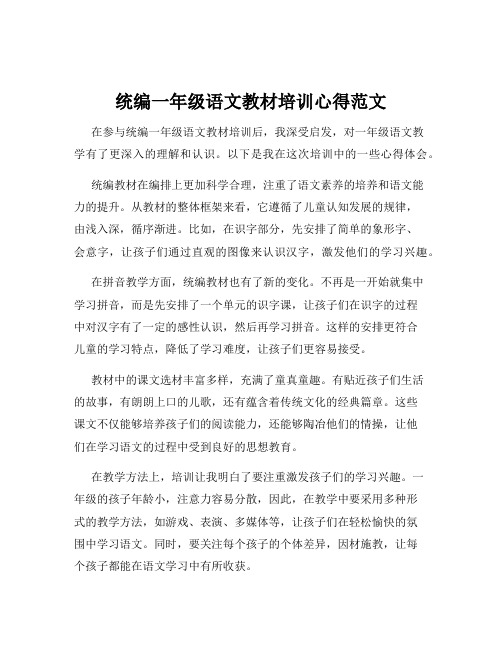 统编一年级语文教材培训心得范文

在参与统编一年级语文教材培训后，我深受启发，对一年级语文教学有了更深入的理解和认识。以下是我在这次培训中的一些心得体会。

统编教材在编排上更加科学合理，注重了语文素养的培养和语文能力的提升。从教材的整体框架来看，它遵循了儿童认知发展的规律，由浅入深，循序渐进。比如，在识字部分，先安排了简单的象形字、会意字，让孩子们通过直观的图像来认识汉字，激发他们的学习兴趣。

在拼音教学方面，统编教材也有了新的变化。不再是一开始就集中学习拼音，而是先安排了一个单元的识字课，让孩子们在识字的过程中对汉字有了一定的感性认识，然后再学习拼音。这样的安排更符合儿童的学习特点，降低了学习难度，让孩子们更容易接受。

教材中的课文选材丰富多样，充满了童真童趣。有贴近孩子们生活的故事，有朗朗上口的儿歌，还有蕴含着传统文化的经典篇章。这些课文不仅能够培养孩子们的阅读能力，还能够陶冶他们的情操，让他们在学习语文的过程中受到良好的思想教育。

在教学方法上，培训让我明白了要注重激发孩子们的学习兴趣。一年级的孩子年龄小，注意力容易分散，因此，在教学中要采用多种形式的教学方法，如游戏、表演、多媒体等，让孩子们在轻松愉快的氛围中学习语文。同时，要关注每个孩子的个体差异，因材施教，让每个孩子都能在语文学习中有所收获。